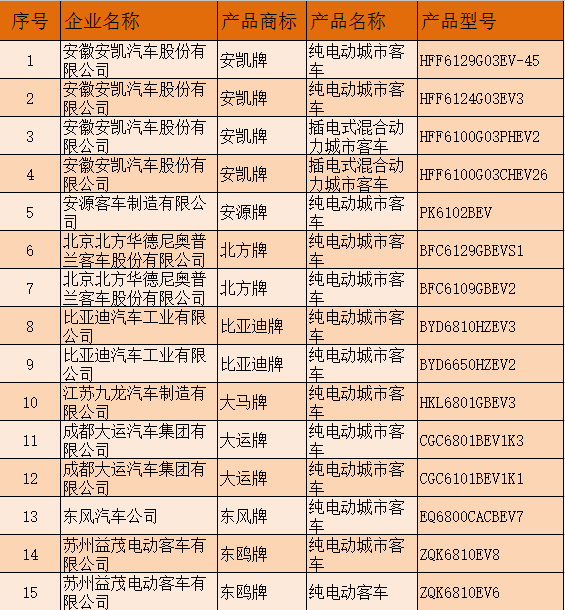 | 序号 | 企业名称 | 产品商标 | 产品名称 | 产品型号 |
|---|---|---|---|---|
| 1 | 安徽安凯汽车股份有限公司 | 安凯牌 | 纯电动城市客车 | HFF6129G03EV-45 |
| 2 | 安徽安凯汽车股份有限公司 | 安凯牌 | 纯电动城市客车 | HFF6124G03EV3 |
| 3 | 安徽安凯汽车股份有限公司 | 安凯牌 | 插电式混合动力城市客车 | HFF6100G03PHEV2 |
| 4 | 安徽安凯汽车股份有限公司 | 安凯牌 | 插电式混合动力城市客车 | HFF6100G03CHEV26 |
| 5 | 安源客车制造有限公司 | 安源牌 | 纯电动城市客车 | PK6102BEV |
| 6 | 北京北方华德尼奥普兰客车股份有限公司 | 北方牌 | 纯电动城市客车 | BFC6129GBEVS1 |
| 7 | 北京北方华德尼奥普兰客车股份有限公司 | 北方牌 | 纯电动城市客车 | BFC6109GBEV2 |
| 8 | 比亚迪汽车工业有限公司 | 比亚迪牌 | 纯电动城市客车 | BYD6810HZEV3 |
| 9 | 比亚迪汽车工业有限公司 | 比亚迪牌 | 纯电动城市客车 | BYD6650HZEV2 |
| 10 | 江苏九龙汽车制造有限公司 | 大马牌 | 纯电动城市客车 | HKL6801GBEV3 |
| 11 | 成都大运汽车集团有限公司 | 大运牌 | 纯电动城市客车 | CGC6801BEV1K3 |
| 12 | 成都大运汽车集团有限公司 | 大运牌 | 纯电动城市客车 | CGC6101BEV1K1 |
| 13 | 东风汽车公司 | 东风牌 | 纯电动城市客车 | EQ6800CACBEV7 |
| 14 | 苏州益茂电动客车有限公司 | 东鸥牌 | 纯电动城市客车 | ZQK6810EV8 |
| 15 | 苏州益茂电动客车有限公司 | 东鸥牌 | 纯电动客车 | ZQK6810EV6 |